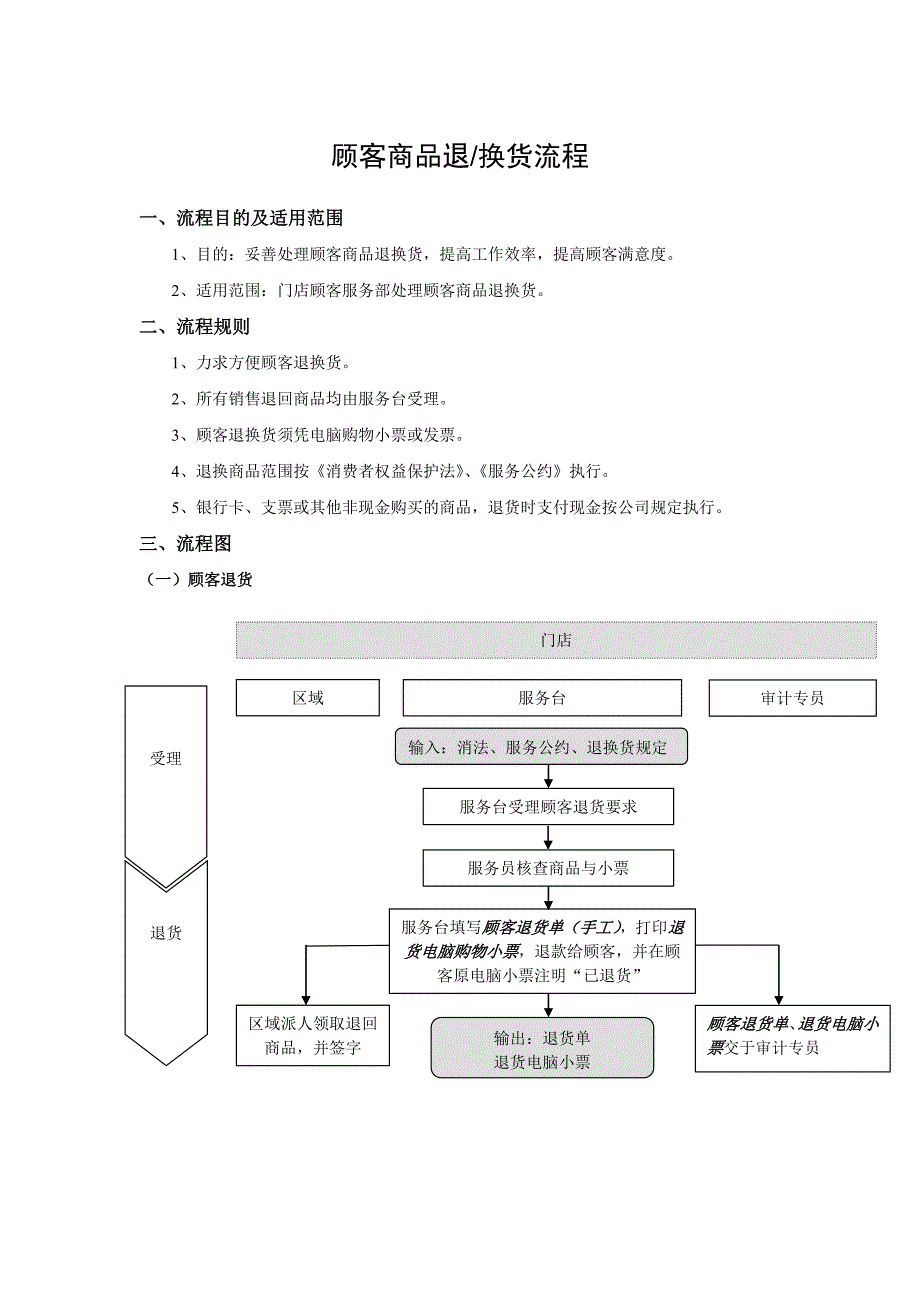 顾客商品退/换货流程

一、流程目的及适用范围

1、目的：妥善处理顾客商品退换货，提高工作效率，提高顾客满意度。

2、适用范围：门店顾客服务部处理顾客商品退换货。

二、流程规则

1、力求方便顾客退换货。

2、所有销售退回商品均由服务台受理。

3、顾客退换货须凭电脑购物小票或发票。

4、退换商品范围按《消费者权益保护法》、《服务公约》执行。

5、银行卡、支票或其他非现金购买的商品，退货时支付现金按公司规定执行。

三、流程图

（一）顾客退货

门店

区域

服务台

审计专员

受理

退货

输入：消法、服务公约、退换货规定

服务台受理顾客退货要求

服务员核查商品与小票

服务台填写顾客退货单（手工），打印退货电脑购物小票，退款给顾客，并在顾客原电脑小票注明“已退货”

区域派人领取退回商品，并签字

输出：退货单
退货电脑小票

顾客退货单、退货电脑小票交于审计专员